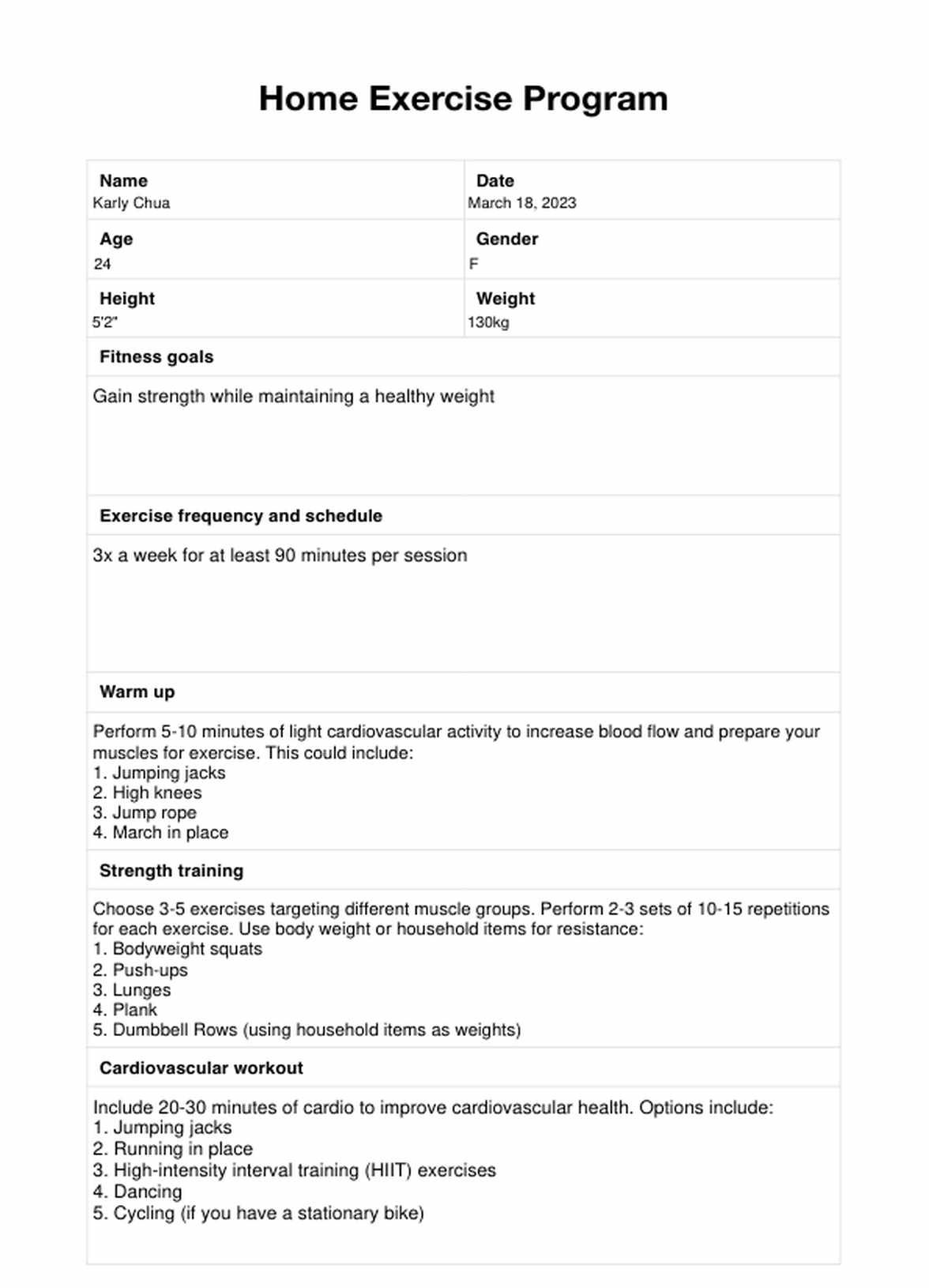 Home Exercise Program

| Name<br>Karly Chua | Date<br>March 18, 2023 |
|---|---|
| Age<br>24 | Gender<br>F |
| Height<br>5'2" | Weight<br>130kg |

Fitness goals

Gain strength while maintaining a healthy weight

Exercise frequency and schedule

3x a week for at least 90 minutes per session

Warm up

Perform 5-10 minutes of light cardiovascular activity to increase blood flow and prepare your muscles for exercise. This could include:
1. Jumping jacks
2. High knees
3. Jump rope
4. March in place

Strength training

Choose 3-5 exercises targeting different muscle groups. Perform 2-3 sets of 10-15 repetitions for each exercise. Use body weight or household items for resistance:
1. Bodyweight squats
2. Push-ups
3. Lunges
4. Plank
5. Dumbbell Rows (using household items as weights)

Cardiovascular workout

Include 20-30 minutes of cardio to improve cardiovascular health. Options include:
1. Jumping jacks
2. Running in place
3. High-intensity interval training (HIIT) exercises
4. Dancing
5. Cycling (if you have a stationary bike)